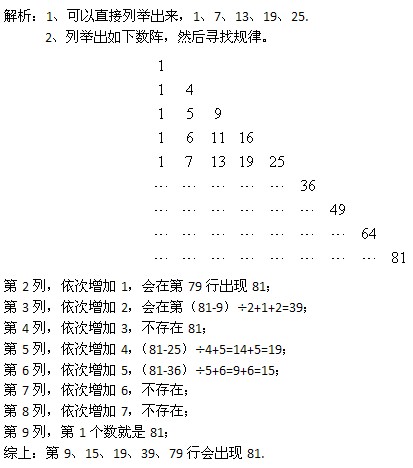 解析：1、可以直接列举出来，1、7、13、19、25.

2、列举出如下数阵，然后寻找规律。

1
1 4
1 5 9
1 6 11 16
1 7 13 19 25
… … … … … 36
… … … … … … 49
… … … … … … … 64
… … … … … … … … 81

第 2 列，依次增加 1，会在第 79 行出现 81；
第 3 列，依次增加 2，会在第（81-9）÷2+1+2=39；
第 4 列，依次增加 3，不存在 81；
第 5 列，依次增加 4，（81-25）÷4+5=14+5=19；
第 6 列，依次增加 5，（81-36）÷5+6=9+6=15；
第 7 列，依次增加 6，不存在；
第 8 列，依次增加 7，不存在；
第 9 列，第 1 个数就是 81；
综上：第 9、15、19、39、79 行会出现 81.